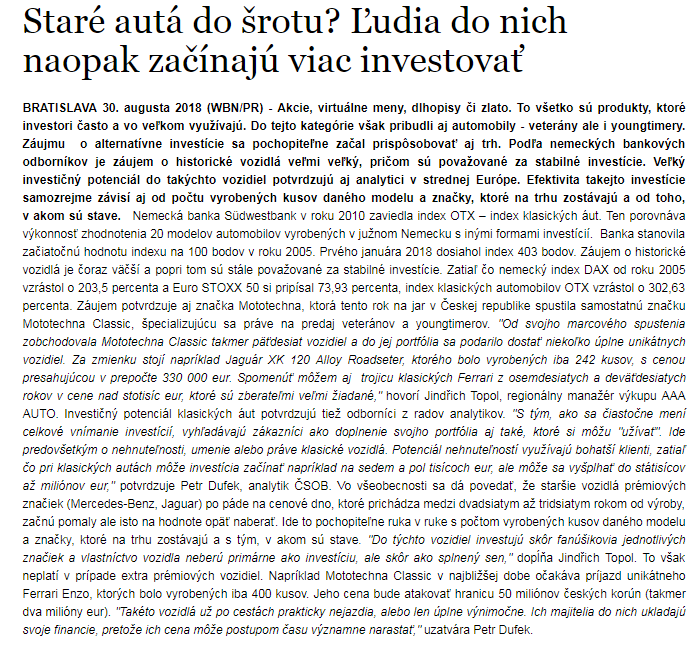 Staré autá do šrotu? Ľudia do nich naopak začínajú viac investovať

BRATISLAVA 30. augusta 2018 (WBN/PR) - Akcie, virtuálne meny, dlhopisy či zlato. To všetko sú produkty, ktoré investori často a vo veľkom využívajú. Do tejto kategórie však pribudli aj automobily - veterány ale i youngtimery. Záujmu o alternatívne investície sa pochopiteľne začal prispôsobovať aj trh. Podľa nemeckých bankových odborníkov je záujem o historické vozidlá veľmi veľký, pričom sú považované za stabilné investície. Veľký investičný potenciál do takýchto vozidiel potvrdzujú aj analytici v strednej Európe. Efektivita takejto investície samozrejme závisí aj od počtu vyrobených kusov daného modelu a značky, ktoré na trhu zostávajú a od toho, v akom sú stave. Nemecká banka Südwestbank v roku 2010 zaviedla index OTX – index klasických áut. Ten porovnáva výkonnosť zhodnotenia 20 modelov automobilov vyrobených v južnom Nemecku s inými formami investícií. Banka stanovila začiatočnú hodnotu indexu na 100 bodov v roku 2005. Prvého januára 2018 dosiahol index 403 bodov. Záujem o historické vozidlá je čoraz väčší a popri tom sú stále považované za stabilné investície. Zatiaľ čo nemecký index DAX od roku 2005 vzrástol o 203,5 percenta a Euro STOXX 50 si pripísal 73,93 percenta, index klasických automobilov OTX vzrástol o 302,63 percenta. Záujem potvrdzuje aj značka Mototechna, ktorá tento rok na jar v Českej republike spustila samostatnú značku Mototechna Classic, špecializujúcu sa práve na predaj veteránov a youngtimerov. "Od svojho marcového spustenia zobchodovala Mototechna Classic takmer päťdesiat vozidiel a do jej portfólia sa podarilo dostať niekoľko úplne unikátnych vozidiel. Za zmienku stojí napríklad Jaguár XK 120 Alloy Roadseter, ktorého bolo vyrobených iba 242 kusov, s cenou presahujúcou v prepočte 330 000 eur. Spomenúť môžem aj trojicu klasických Ferrari z osemdesiatych a deväťdesiatych rokov v cene nad stotisíc eur, ktoré sú zberateľmi veľmi žiadané," hovorí Jindřich Topol, regionálny manažér výkupu AAA AUTO. Investičný potenciál klasických áut potvrdzujú tiež odborníci z radov analytikov. "S tým, ako sa čiastočne mení celkové vnímanie investícií, vyhľadávajú zákazníci ako doplnenie svojho portfólia aj také, ktoré si môžu "užívať". Ide predovšetkým o nehnuteľnosti, umenie alebo práve klasické vozidlá. Potenciál nehnuteľností využívajú bohatší klienti, zatiaľ čo pri klasických autách môže investícia začínať napríklad na sedem a pol tisícoch eur, ale môže sa vyšplhať do státisícov až miliónov eur," potvrdzuje Petr Dufek, analytik ČSOB. Vo všeobecnosti sa dá povedať, že staršie vozidlá prémiových značiek (Mercedes-Benz, Jaguar) po páde na cenové dno, ktoré prichádza medzi dvadsiatym až tridsiatym rokom od výroby, začnú pomaly ale isto na hodnote opäť naberať. Ide to pochopiteľne ruka v ruke s počtom vyrobených kusov daného modelu a značky, ktoré na trhu zostávajú a s tým, v akom sú stave. "Do týchto vozidiel investujú skôr fanúšikovia jednotlivých značiek a vlastníctvo vozidla neberú primárne ako investíciu, ale skôr ako splnený sen," dopĺňa Jindřich Topol. To však neplatí v prípade extra prémiových vozidiel. Napríklad Mototechna Classic v najbližšej dobe očakáva príjazd unikátneho Ferrari Enzo, ktorých bolo vyrobených iba 400 kusov. Jeho cena bude atakovať hranicu 50 miliónov českých korún (takmer dva milióny eur). "Takéto vozidlá už po cestách prakticky nejazdia, alebo len úplne výnimočne. Ich majitelia do nich ukladajú svoje financie, pretože ich cena môže postupom času významne narastať," uzatvára Petr Dufek.